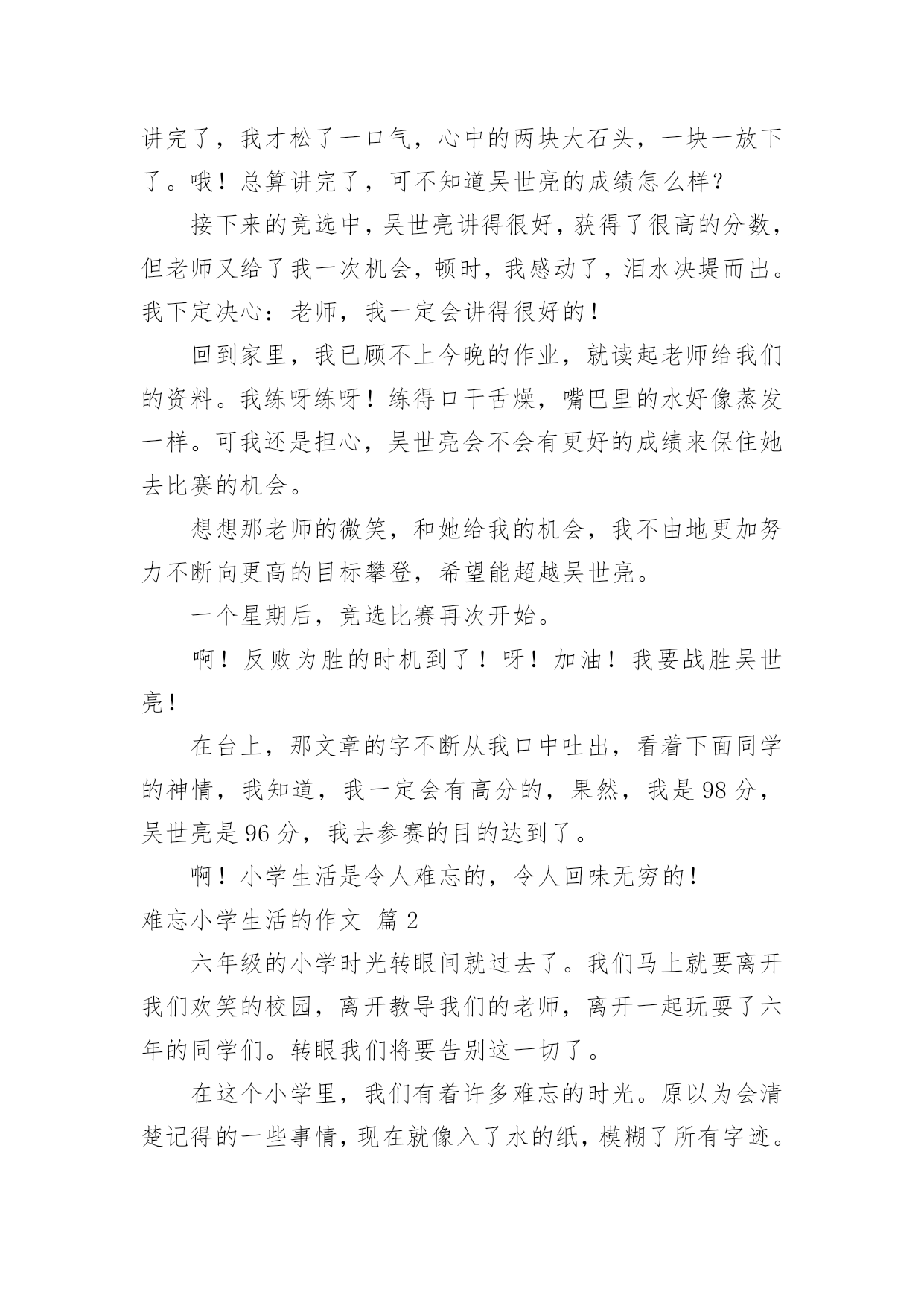 讲完了，我才松了一口气，心中的两块大石头，一块一放下了。哦！总算讲完了，可不知道吴世亮的成绩怎么样？

接下来的竞选中，吴世亮讲得很好，获得了很高的分数，但老师又给了我一次机会，顿时，我感动了，泪水决堤而出。我下定决心：老师，我一定会讲得很好的！

回到家里，我已顾不上今晚的作业，就读起老师给我们的资料。我练呀练呀！练得口干舌燥，嘴巴里的水好像蒸发一样。可我还是担心，吴世亮会不会有更好的成绩来保住她去比赛的机会。

想想那老师的微笑，和她给我的机会，我不由地更加努力不断向更高的目标攀登，希望能超越吴世亮。

一个星期后，竞选比赛再次开始。

啊！反败为胜的时机到了！呀！加油！我要战胜吴世亮！

在台上，那文章的字不断从我口中吐出，看着下面同学的神情，我知道，我一定会有高分的，果然，我是 98 分，吴世亮是 96 分，我去参赛的目的达到了。

啊！小学生活是令人难忘的，令人回味无穷的！

难忘小学生活的作文 篇 2

六年级的小学时光转眼间就过去了。我们马上就要离开我们欢笑的校园，离开教导我们的老师，离开一起玩耍了六年的同学们。转眼我们将要告别这一切了。

在这个小学里，我们有着许多难忘的时光。原以为会清楚记得的一些事情，现在就像入了水的纸，模糊了所有字迹。